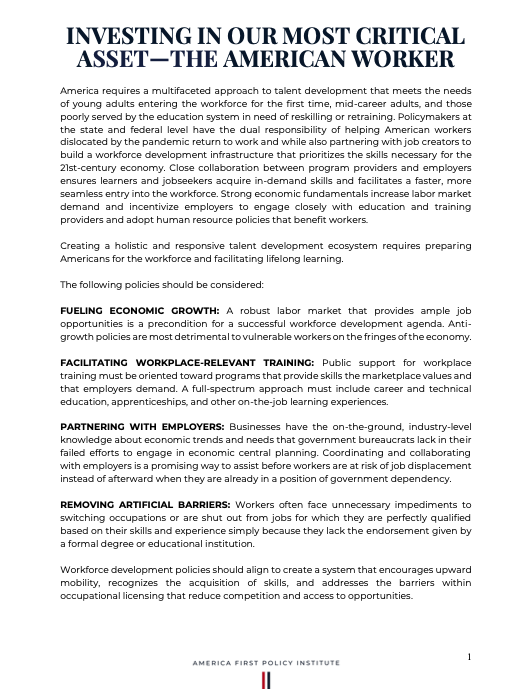 INVESTING IN OUR MOST CRITICAL ASSET—THE AMERICAN WORKER

America requires a multifaceted approach to talent development that meets the needs of young adults entering the workforce for the first time, mid-career adults, and those poorly served by the education system in need of reskilling or retraining. Policymakers at the state and federal level have the dual responsibility of helping American workers dislocated by the pandemic return to work and while also partnering with job creators to build a workforce development infrastructure that prioritizes the skills necessary for the 21st-century economy. Close collaboration between program providers and employers ensures learners and jobseekers acquire in-demand skills and facilitates a faster, more seamless entry into the workforce. Strong economic fundamentals increase labor market demand and incentivize employers to engage closely with education and training providers and adopt human resource policies that benefit workers.

Creating a holistic and responsive talent development ecosystem requires preparing Americans for the workforce and facilitating lifelong learning.

The following policies should be considered:

FUELING ECONOMIC GROWTH: A robust labor market that provides ample job opportunities is a precondition for a successful workforce development agenda. Anti-growth policies are most detrimental to vulnerable workers on the fringes of the economy.

FACILITATING WORKPLACE-RELEVANT TRAINING: Public support for workplace training must be oriented toward programs that provide skills the marketplace values and that employers demand. A full-spectrum approach must include career and technical education, apprenticeships, and other on-the-job learning experiences.

PARTNERING WITH EMPLOYERS: Businesses have the on-the-ground, industry-level knowledge about economic trends and needs that government bureaucrats lack in their failed efforts to engage in economic central planning. Coordinating and collaborating with employers is a promising way to assist before workers are at risk of job displacement instead of afterward when they are already in a position of government dependency.

REMOVING ARTIFICIAL BARRIERS: Workers often face unnecessary impediments to switching occupations or are shut out from jobs for which they are perfectly qualified based on their skills and experience simply because they lack the endorsement given by a formal degree or educational institution.

Workforce development policies should align to create a system that encourages upward mobility, recognizes the acquisition of skills, and addresses the barriers within occupational licensing that reduce competition and access to opportunities.

1

AMERICA FIRST POLICY INSTITUTE